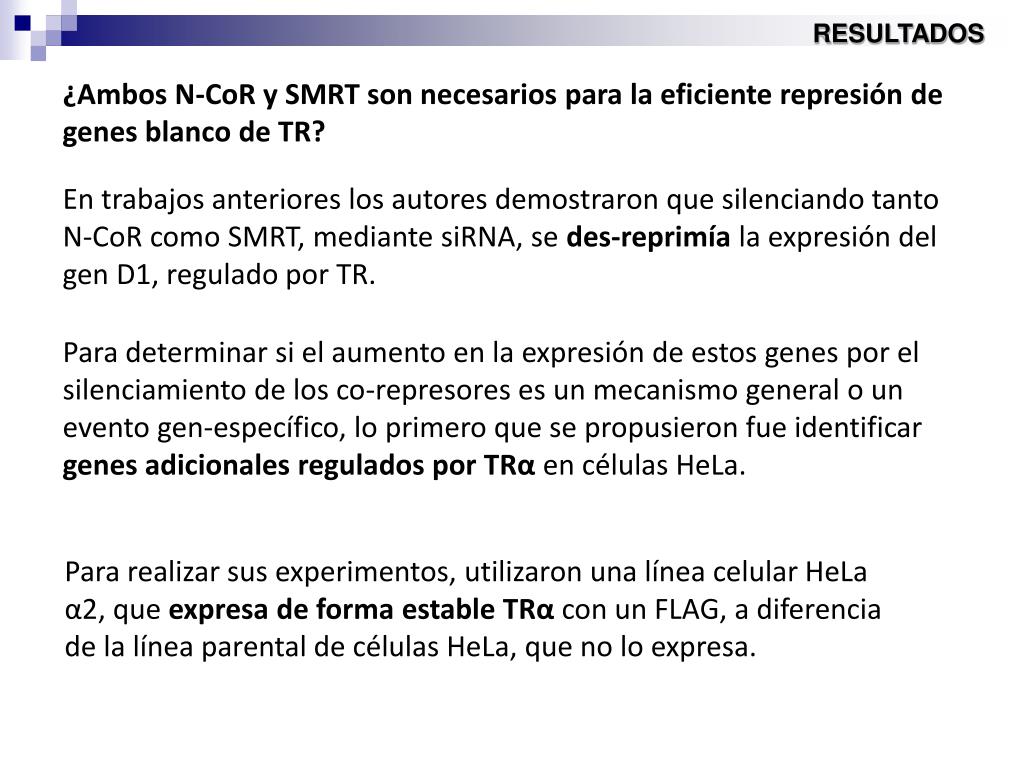 RESULTADOS

¿Ambos N-CoR y SMRT son necesarios para la eficiente represión de genes blanco de TR?

En trabajos anteriores los autores demostraron que silenciando tanto N-CoR como SMRT, mediante siRNA, se des-reprimía la expresión del gen D1, regulado por TR.

Para determinar si el aumento en la expresión de estos genes por el silenciamiento de los co-represores es un mecanismo general o un evento gen-específico, lo primero que se propusieron fue identificar genes adicionales regulados por TRα en células HeLa.

Para realizar sus experimentos, utilizaron una línea celular HeLa α2, que expresa de forma estable TRα con un FLAG, a diferencia de la línea parental de células HeLa, que no lo expresa.